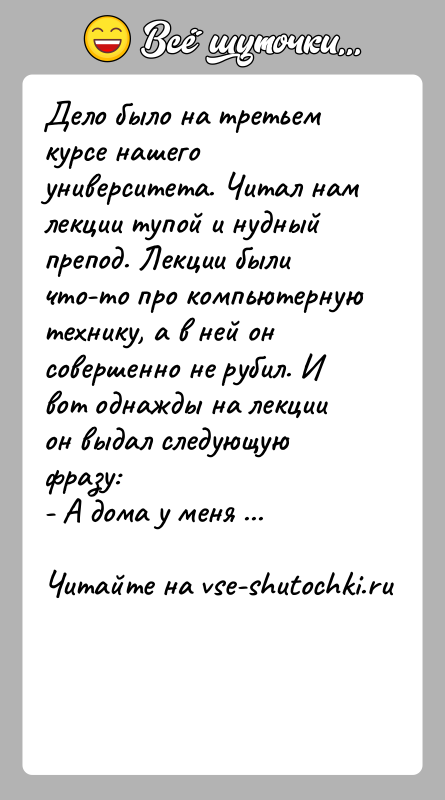 Всё шуточки...

Дело было на третьем курсе нашего университета. Читал нам лекции тупой и нудный препод. Лекции были что-то про компьютерную технику, а в ней он совершенно не рубил. И вот однажды на лекции он выдал следующую фразу:
- А дома у меня ...

Читайте на vse-shutochki.ru